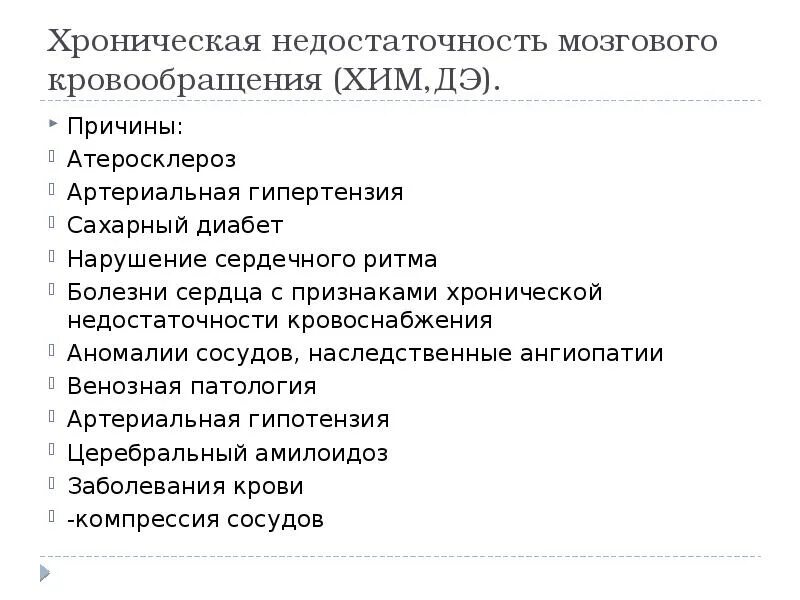 Хроническая недостаточность мозгового кровообращения (ХИМ,ДЭ).

Причины:
Атеросклероз
Артериальная гипертензия
Сахарный диабет
Нарушение сердечного ритма
Болезни сердца с признаками хронической недостаточности кровоснабжения
Аномалии сосудов, наследственные ангиопатии
Венозная патология
Артериальная гипотензия
Церебральный амилоидоз
Заболевания крови
-компрессия сосудов